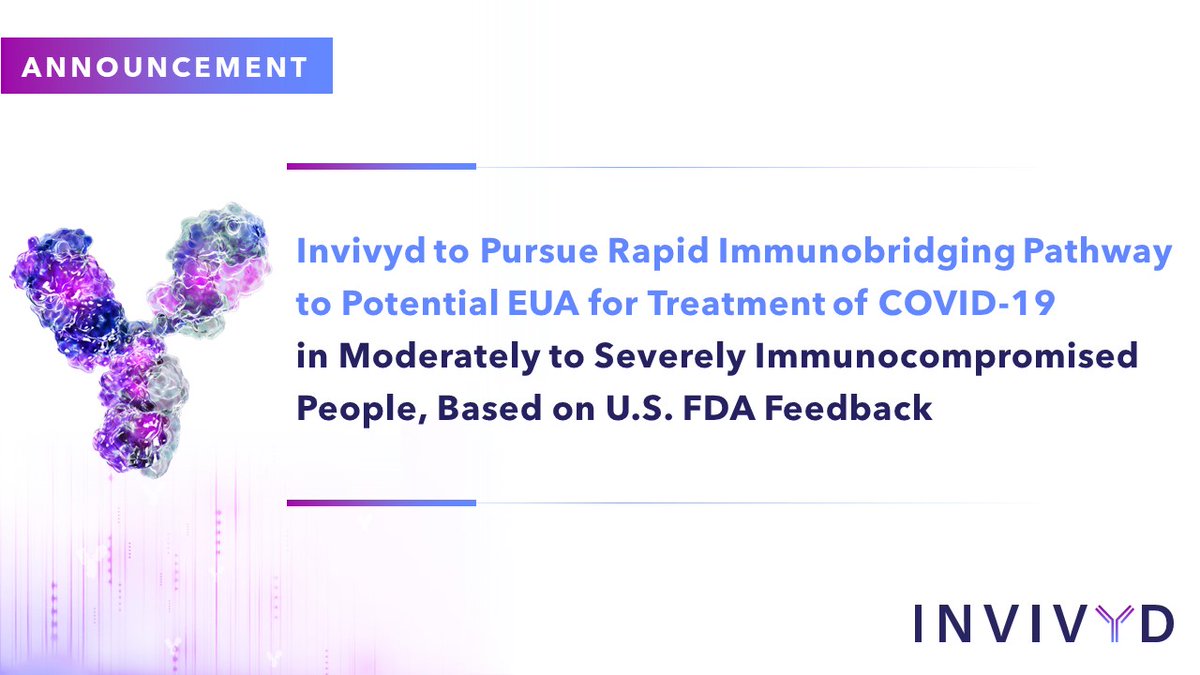 ANNOUNCEMENT

Invivyd to Pursue Rapid Immunobridging Pathway to Potential EUA for Treatment of COVID-19 in Moderately to Severely Immunocompromised People, Based on U.S. FDA Feedback

INVIVYD